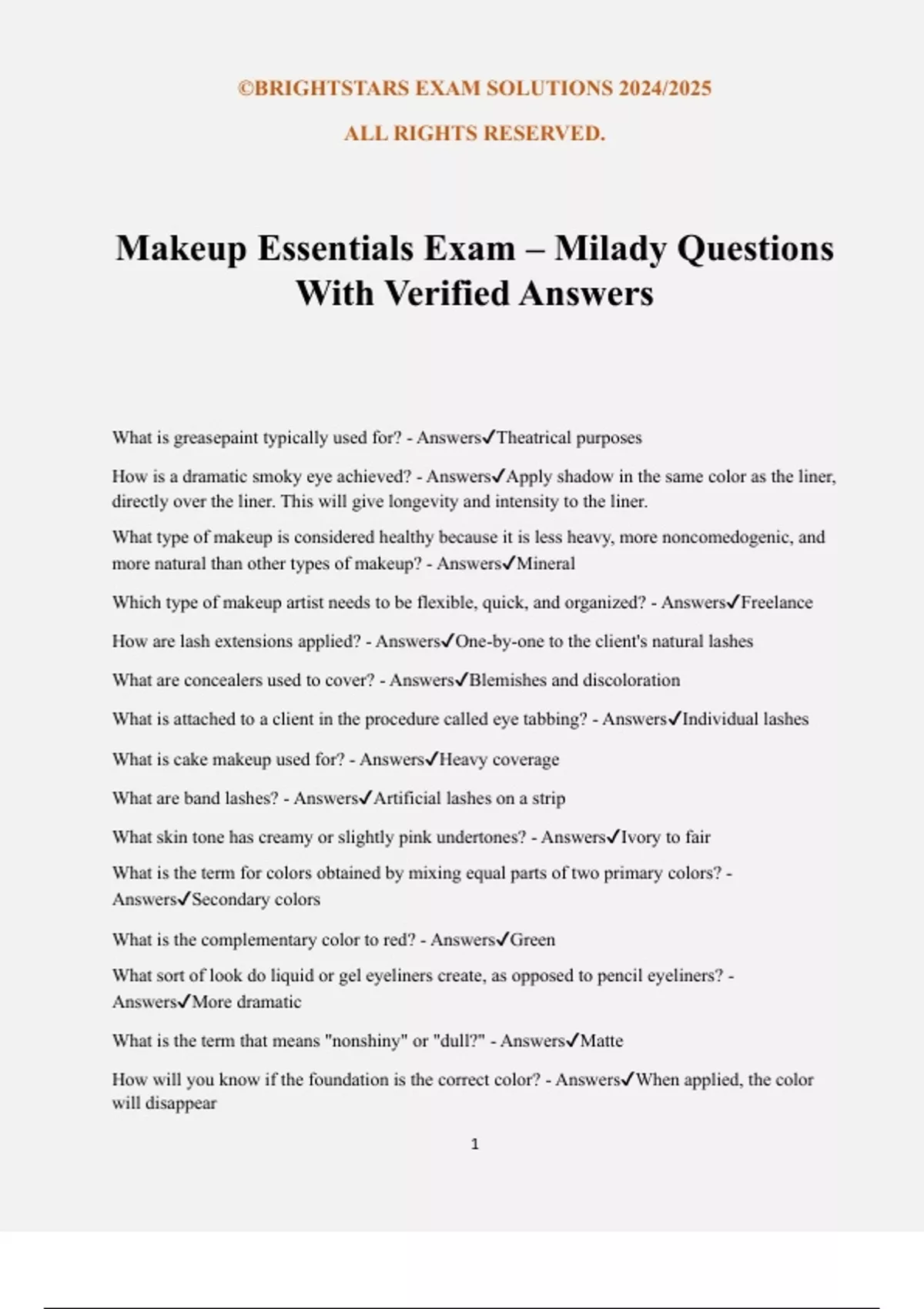 ©BRIGHTSTARS EXAM SOLUTIONS 2024/2025

ALL RIGHTS RESERVED.

Makeup Essentials Exam – Milady Questions With Verified Answers

What is greasepaint typically used for? - Answers✓Theatrical purposes

How is a dramatic smoky eye achieved? - Answers✓Apply shadow in the same color as the liner, directly over the liner. This will give longevity and intensity to the liner.

What type of makeup is considered healthy because it is less heavy, more noncomedogenic, and more natural than other types of makeup? - Answers✓Mineral

Which type of makeup artist needs to be flexible, quick, and organized? - Answers✓Freelance

How are lash extensions applied? - Answers✓One-by-one to the client's natural lashes

What are concealers used to cover? - Answers✓Blemishes and discoloration

What is attached to a client in the procedure called eye tabbing? - Answers✓Individual lashes

What is cake makeup used for? - Answers✓Heavy coverage

What are band lashes? - Answers✓Artificial lashes on a strip

What skin tone has creamy or slightly pink undertones? - Answers✓Ivory to fair

What is the term for colors obtained by mixing equal parts of two primary colors? - Answers✓Secondary colors

What is the complementary color to red? - Answers✓Green

What sort of look do liquid or gel eyeliners create, as opposed to pencil eyeliners? - Answers✓More dramatic

What is the term that means "nonshiny" or "dull?" - Answers✓Matte

How will you know if the foundation is the correct color? - Answers✓When applied, the color will disappear

1